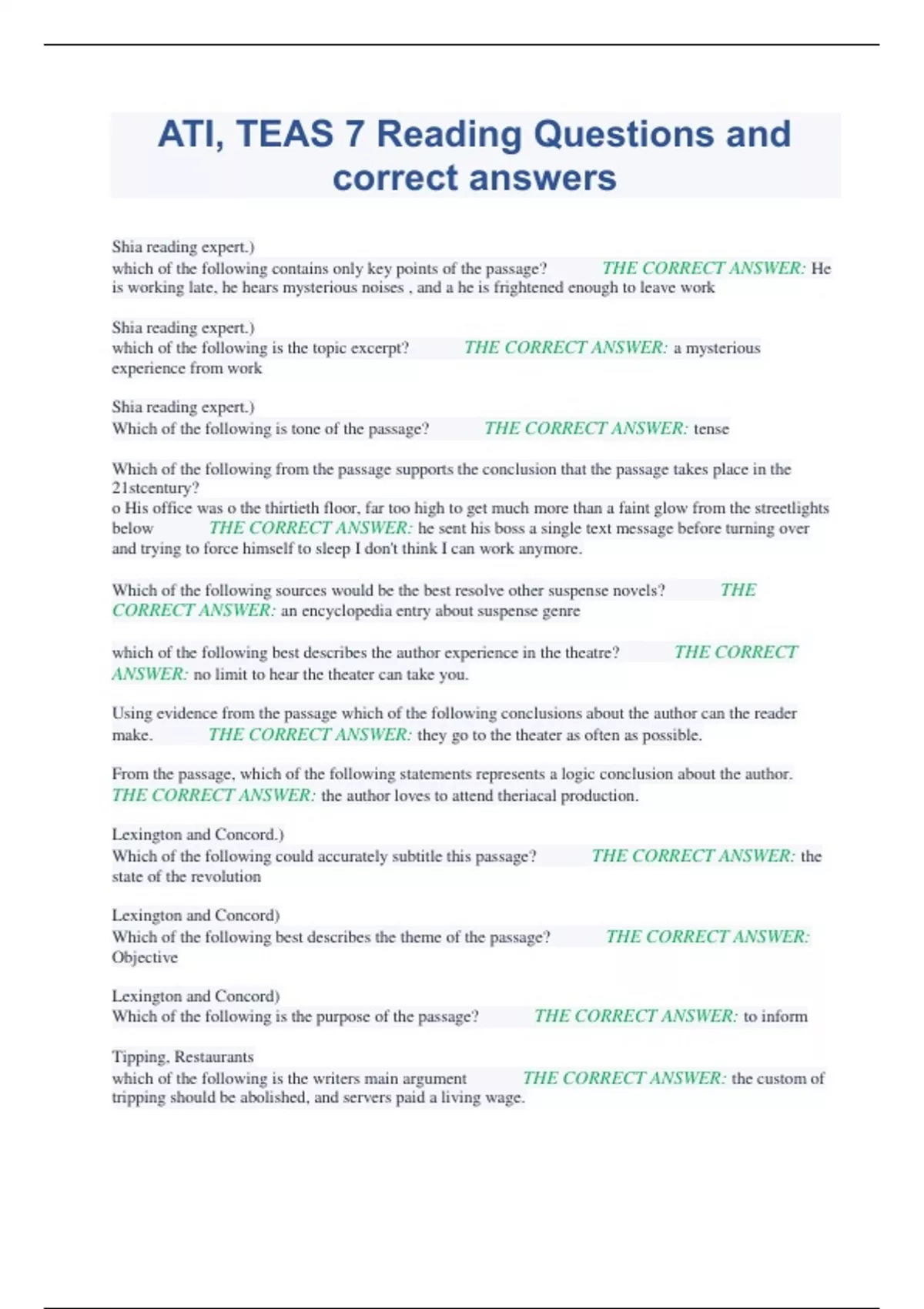 ATI, TEAS 7 Reading Questions and correct answers

Shia reading expert.)
which of the following contains only key points of the passage? THE CORRECT ANSWER: He is working late, he hears mysterious noises , and a he is frightened enough to leave work

Shia reading expert.)
which of the following is the topic excerpt? THE CORRECT ANSWER: a mysterious experience from work

Shia reading expert.)
Which of the following is tone of the passage? THE CORRECT ANSWER: tense

Which of the following from the passage supports the conclusion that the passage takes place in the 21stcentury?
o His office was o the thirtieth floor, far too high to get much more than a faint glow from the streetlights below THE CORRECT ANSWER: he sent his boss a single text message before turning over and trying to force himself to sleep I don't think I can work anymore.

Which of the following sources would be the best resolve other suspense novels? THE CORRECT ANSWER: an encyclopedia entry about suspense genre

which of the following best describes the author experience in the theatre? THE CORRECT ANSWER: no limit to hear the theater can take you.

Using evidence from the passage which of the following conclusions about the author can the reader make. THE CORRECT ANSWER: they go to the theater as often as possible.

From the passage, which of the following statements represents a logic conclusion about the author. THE CORRECT ANSWER: the author loves to attend theriacal production.

Lexington and Concord.)
Which of the following could accurately subtitle this passage? THE CORRECT ANSWER: the state of the revolution

Lexington and Concord)
Which of the following best describes the theme of the passage? THE CORRECT ANSWER: Objective

Lexington and Concord)
Which of the following is the purpose of the passage? THE CORRECT ANSWER: to inform

Tipping, Restaurants
which of the following is the writers main argument THE CORRECT ANSWER: the custom of tripping should be abolished, and servers paid a living wage.